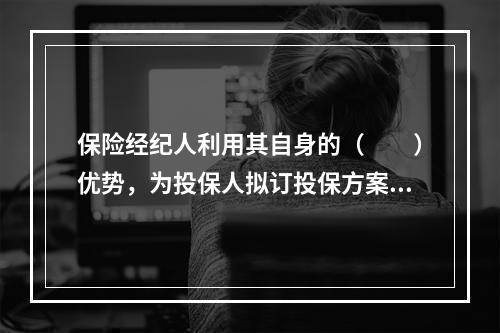 保险经纪人利用其自身的（　　）优势，为投保人拟订投保方案...